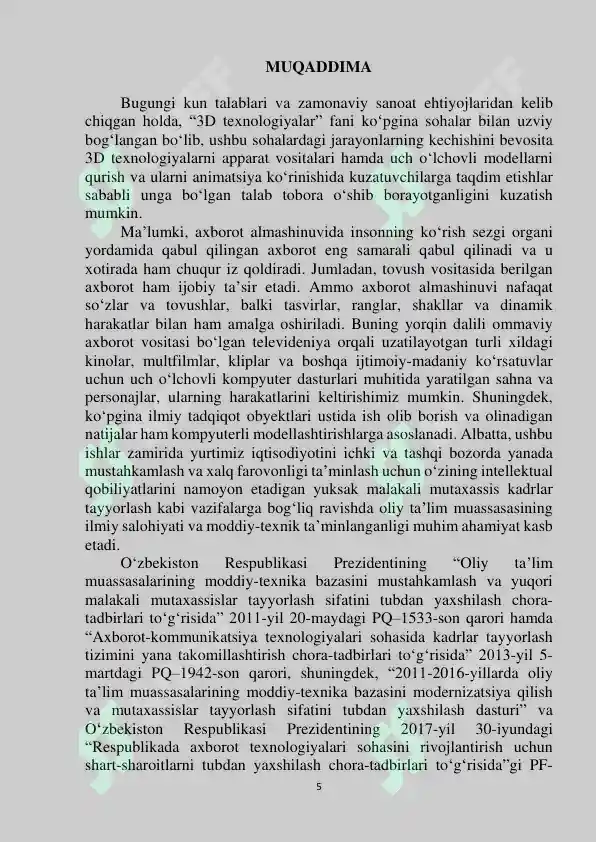 MUQADDIMA

Bugungi kun talablari va zamonaviy sanoat ehtiyojlaridan kelib chiqgan holda, “3D texnologiyalar” fani ko‘pgina sohalar bilan uzviy bog‘langan bo‘lib, ushbu sohalardagi jarayonlarning kechishini bevosita 3D texnologiyalarni apparat vositalari hamda uch o‘lchovli modellarni qurish va ularni animatsiya ko‘rinishida kuzatuvchilarga taqdim etishlar sababli unga bo‘lgan talab tobora o‘shib borayotganligini kuzatish mumkin.

Ma’lumki, axborot almashinuvida insonning ko‘rish sezgi organi yordamida qabul qilingan axborot eng samarali qabul qilinadi va u xotirada ham chuqur iz qoldiradi. Jumladan, tovush vositasida berilgan axborot ham ijobiy ta’sir etadi. Ammo axborot almashinuvi nafaqat so‘zlar va tovushlar, balki tasvirlar, ranglar, shakllar va dinamik harakatlar bilan ham amalga oshiriladi. Buning yorqin dalili ommaviy axborot vositasi bo‘lgan televideniya orqali uzatilayotgan turli xildagi kinolar, multfilmlar, kliplar va boshqa ijtimoiy-madaniy ko‘rsatuvlar uchun uch o‘lchovli kompyuter dasturlari muhitida yaratilgan sahna va personajlar, ularning harakatlarini keltirishimiz mumkin. Shuningdek, ko‘pgina ilmiy tadqiqot obyektlari ustida ish olib borish va olinadigan natijalar ham kompyuterli modellashtirishlarga asoslanadi. Albatta, ushbu ishlar zamirida yurtimiz iqtisodiyotini ichki va tashqi bozorda yanada mustahkamlash va xalq farovonligi ta’minlash uchun o‘zining intellektual qobiliyatlarini namoyon etadigan yuksak malakali mutaxassis kadrlar tayyorlash kabi vazifalarga bog‘liq ravishda oliy ta’lim muassasasining ilmiy salohiyati va moddiy-texnik ta’minlanganligi muhim ahamiyat kasb etadi.

O‘zbekiston Respublikasi Prezidentining “Oliy ta’lim muassasalarining moddiy-texnika bazasini mustahkamlash va yuqori malakali mutaxassislar tayyorlash sifatini tubdan yaxshilash chora-tadbirlari to‘g‘risida” 2011-yil 20-maydagi PQ–1533-son qarori hamda “Axborot-kommunikatsiya texnologiyalari sohasida kadrlar tayyorlash tizimini yana takomillashtirish chora-tadbirlari to‘g‘risida” 2013-yil 5-martdagi PQ–1942-son qarori, shuningdek, “2011-2016-yillarda oliy ta’lim muassasalarining moddiy-texnika bazasini modernizatsiya qilish va mutaxassislar tayyorlash sifatini tubdan yaxshilash dasturi” va O‘zbekiston Respublikasi Prezidentining 2017-yil 30-iyundagi “Respublikada axborot texnologiyalari sohasini rivojlantirish uchun shart-sharoitlarni tubdan yaxshilash chora-tadbirlari to‘g‘risida”gi PF-

5